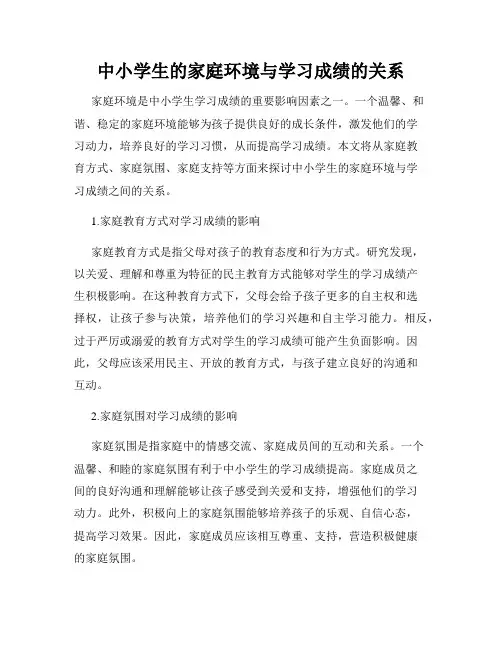 中小学生的家庭环境与学习成绩的关系

家庭环境是中小学生学习成绩的重要影响因素之一。一个温馨、和谐、稳定的家庭环境能够为孩子提供良好的成长条件，激发他们的学习动力，培养良好的学习习惯，从而提高学习成绩。本文将从家庭教育方式、家庭氛围、家庭支持等方面来探讨中小学生的家庭环境与学习成绩之间的关系。

1.家庭教育方式对学习成绩的影响

家庭教育方式是指父母对孩子的教育态度和行为方式。研究发现，以关爱、理解和尊重为特征的民主教育方式能够对学生的学习成绩产生积极影响。在这种教育方式下，父母会给予孩子更多的自主权和选择权，让孩子参与决策，培养他们的学习兴趣和自主学习能力。相反，过于严厉或溺爱的教育方式对学生的学习成绩可能产生负面影响。因此，父母应该采用民主、开放的教育方式，与孩子建立良好的沟通和互动。

2.家庭氛围对学习成绩的影响

家庭氛围是指家庭中的情感交流、家庭成员间的互动和关系。一个温馨、和睦的家庭氛围有利于中小学生的学习成绩提高。家庭成员之间的良好沟通和理解能够让孩子感受到关爱和支持，增强他们的学习动力。此外，积极向上的家庭氛围能够培养孩子的乐观、自信心态，提高学习效果。因此，家庭成员应该相互尊重、支持，营造积极健康的家庭氛围。